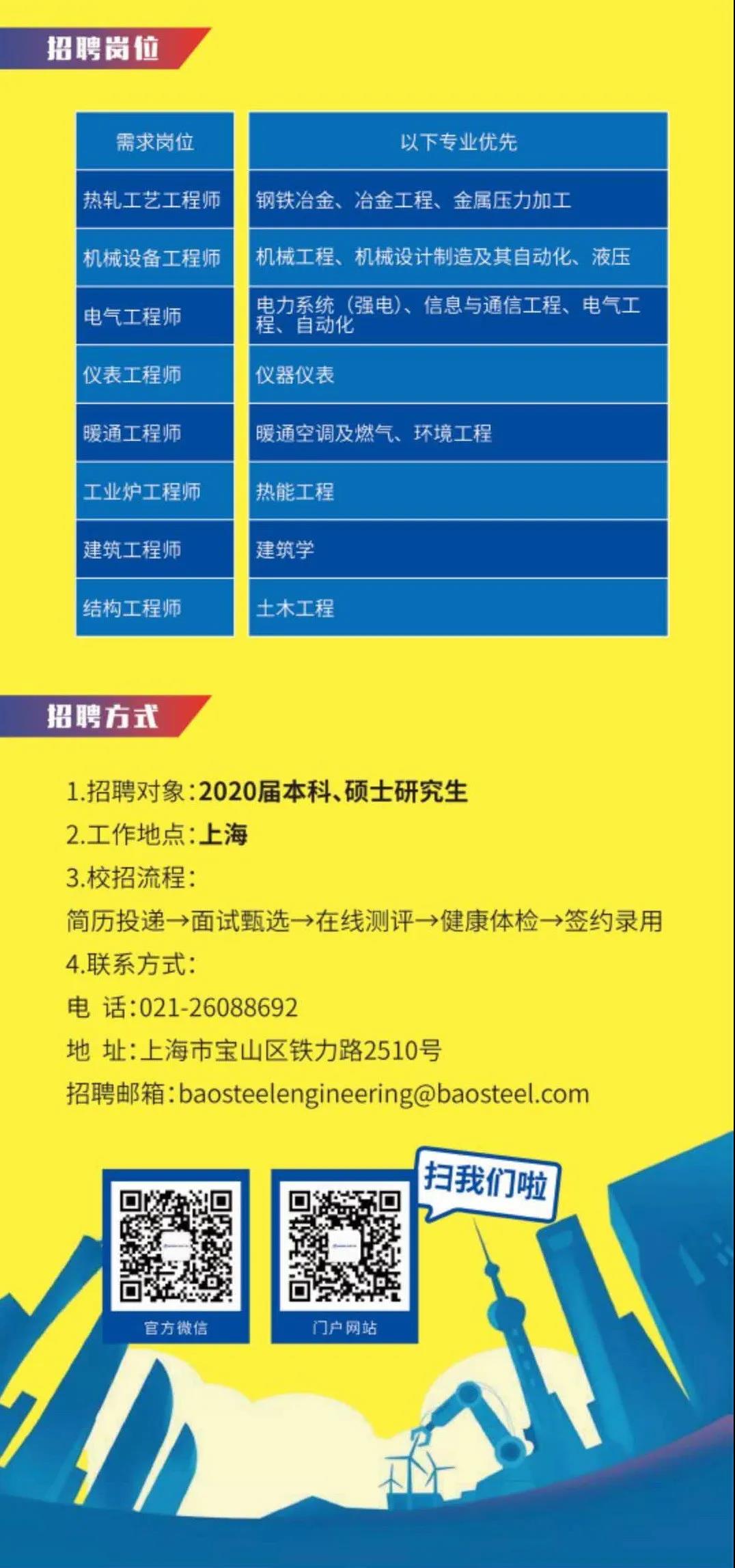 招聘岗位

| 需求岗位 | 以下专业优先 |
|---|---|
| 热轧工艺工程师 | 钢铁冶金、冶金工程、金属压力加工 |
| 机械设备工程师 | 机械工程、机械设计制造及其自动化、液压 |
| 电气工程师 | 电力系统（强电）、信息与通信工程、电气工程、自动化 |
| 仪表工程师 | 仪器仪表 |
| 暖通工程师 | 暖通空调及燃气、环境工程 |
| 工业炉工程师 | 热能工程 |
| 建筑工程师 | 建筑学 |
| 结构工程师 | 土木工程 |

招聘方式

1.招聘对象：2020届本科、硕士研究生
2.工作地点：上海
3.校招流程：
简历投递→面试甄选→在线测评→健康体检→签约录用
4.联系方式：
电 话：021-26088692
地 址：上海市宝山区铁力路2510号
招聘邮箱：baosteelengineering@baosteel.com

扫我们啦

官方微信

门户网站